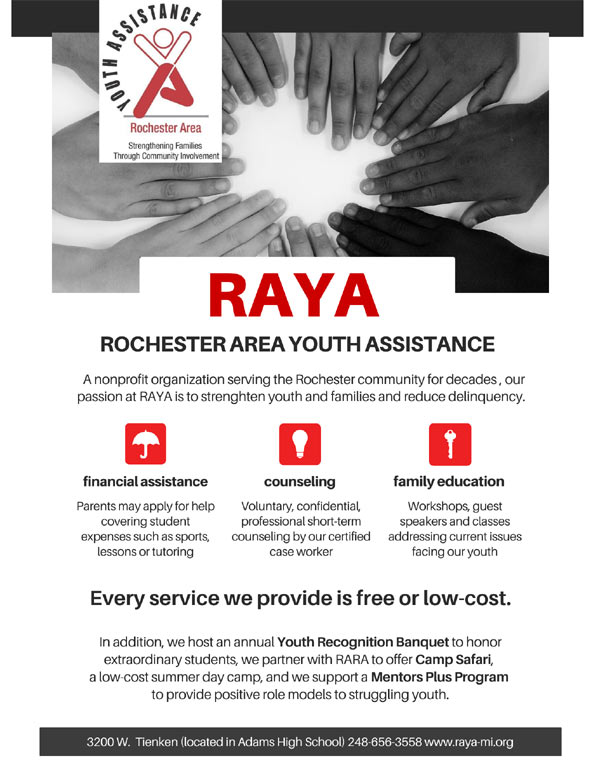 YOUTH ASSISTANCE
Rochester Area
Strengthening Families Through Community Involvement

RAYA

ROCHESTER AREA YOUTH ASSISTANCE

A nonprofit organization serving the Rochester community for decades , our passion at RAYA is to strenghten youth and families and reduce delinquency.

financial assistance

Parents may apply for help covering student expenses such as sports, lessons or tutoring

counseling

Voluntary, confidential, professional short-term counseling by our certified case worker

family education

Workshops, guest speakers and classes addressing current issues facing our youth

Every service we provide is free or low-cost.

In addition, we host an annual Youth Recognition Banquet to honor extraordinary students, we partner with RARA to offer Camp Safari, a low-cost summer day camp, and we support a Mentors Plus Program to provide positive role models to struggling youth.

3200 W. Tienken (located in Adams High School) 248-656-3558 www.raya-mi.org